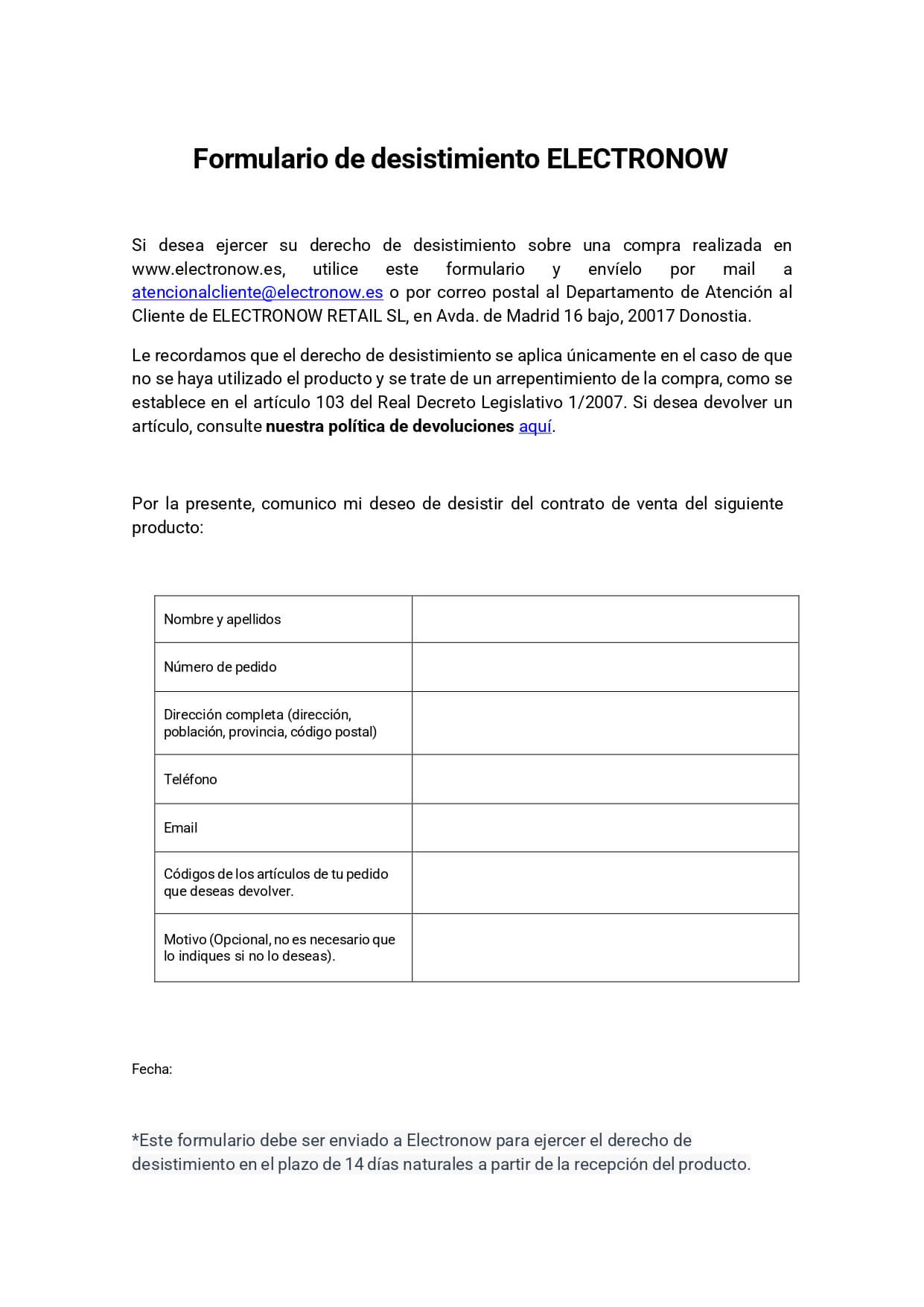 Formulario de desistimiento ELECTRONOW

Si desea ejercer su derecho de desistimiento sobre una compra realizada en www.electronow.es, utilice este formulario y envíelo por mail a atencionalcliente@electronow.es o por correo postal al Departamento de Atención al Cliente de ELECTRONOW RETAIL SL, en Avda. de Madrid 16 bajo, 20017 Donostia.

Le recordamos que el derecho de desistimiento se aplica únicamente en el caso de que no se haya utilizado el producto y se trate de un arrepentimiento de la compra, como se establece en el artículo 103 del Real Decreto Legislativo 1/2007. Si desea devolver un artículo, consulte nuestra política de devoluciones aquí.

Por la presente, comunico mi deseo de desistir del contrato de venta del siguiente producto:

| Nombre y apellidos | |
|---|---|
| Número de pedido | |
| Dirección completa (dirección, población, provincia, código postal) | |
| Teléfono | |
| Email | |
| Códigos de los artículos de tu pedido que deseas devolver. | |
| Motivo (Opcional, no es necesario que lo indiques si no lo deseas). | |

Fecha:

*Este formulario debe ser enviado a Electronow para ejercer el derecho de desistimiento en el plazo de 14 días naturales a partir de la recepción del producto.